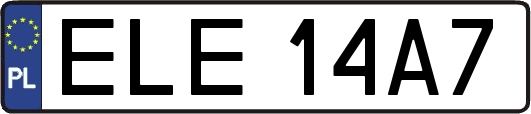 PL
ELE 14A7